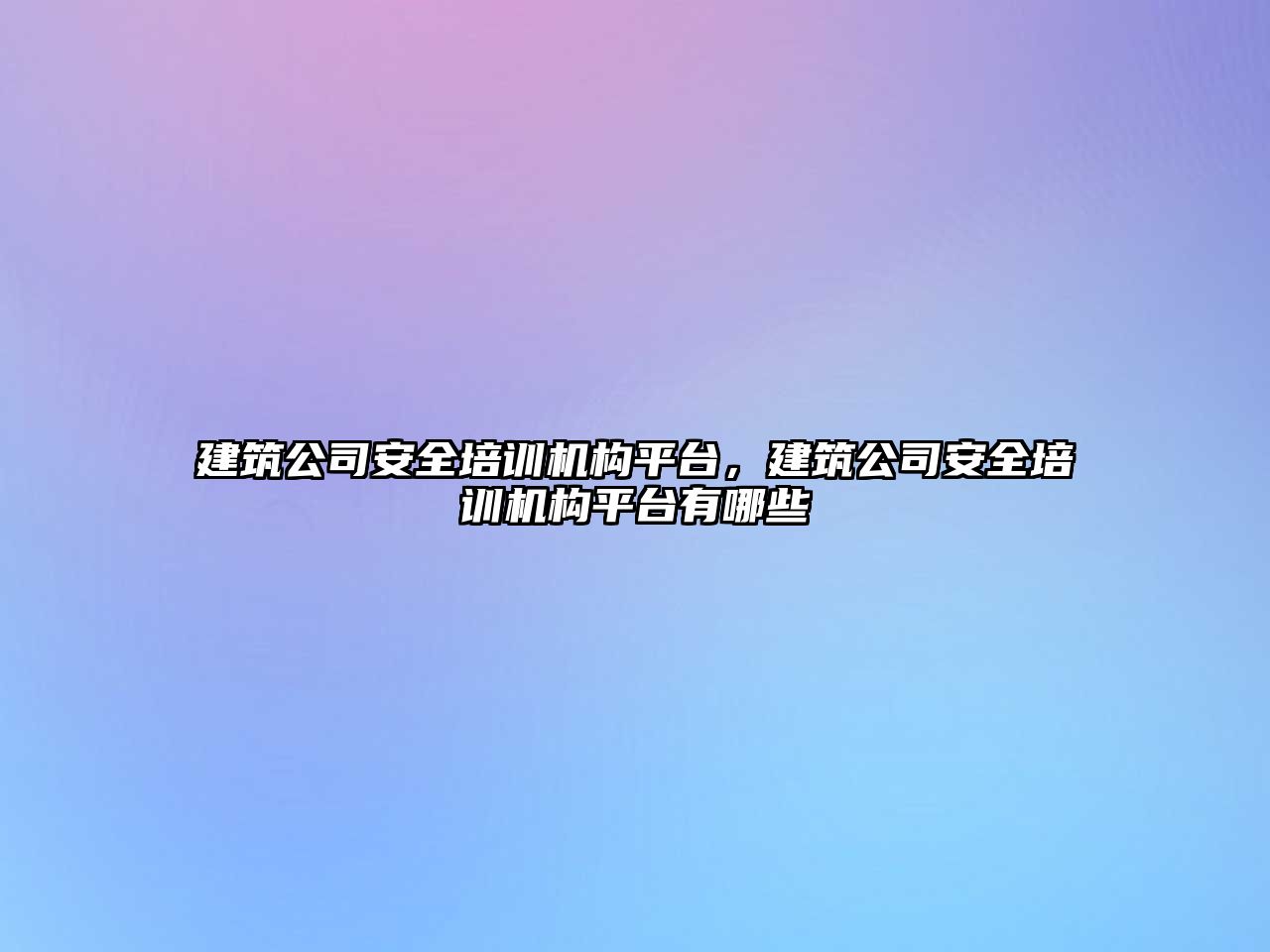 建筑公司安全培训机构平台，建筑公司安全培训机构平台有哪些